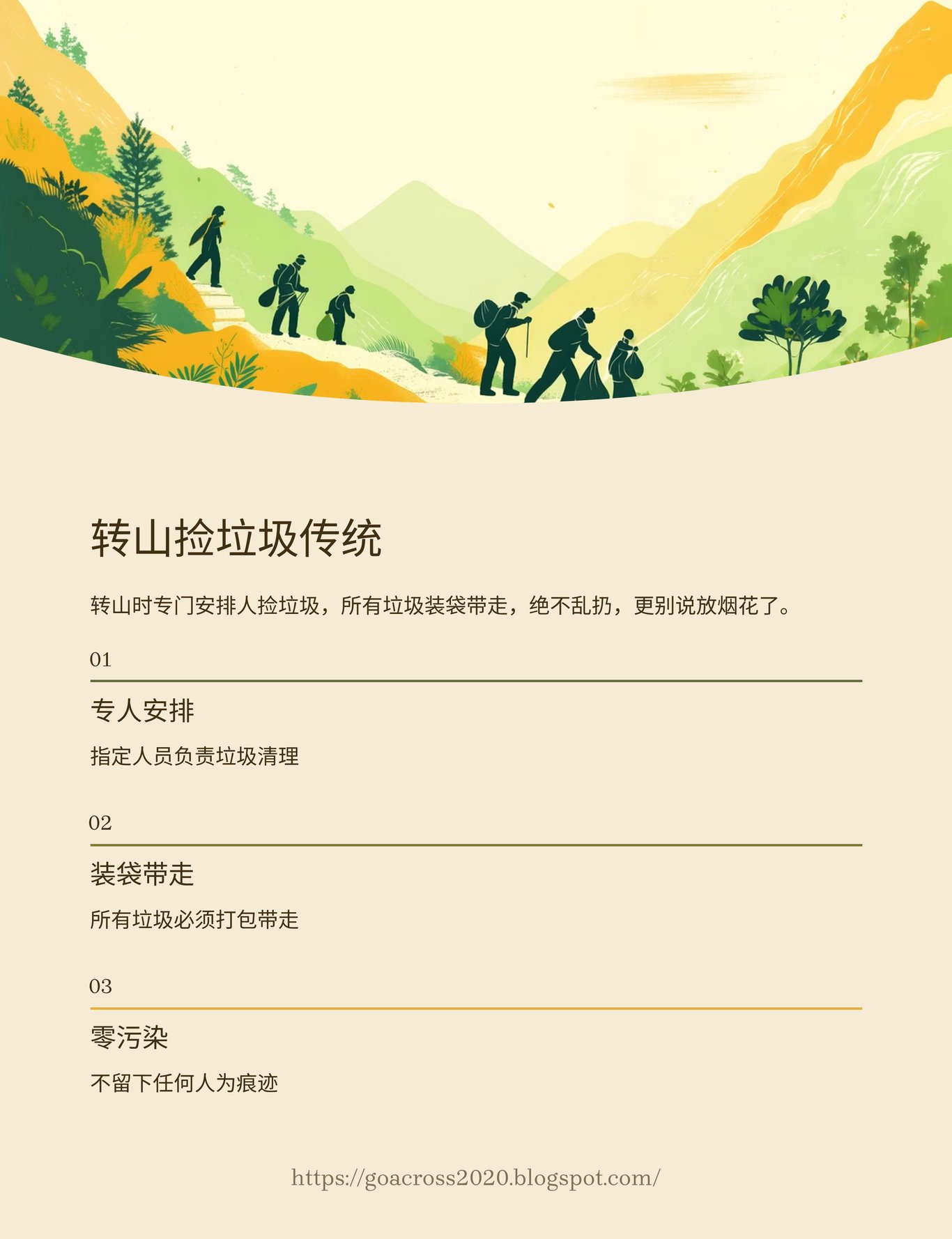 转山捡垃圾传统

转山时专门安排人捡垃圾，所有垃圾装袋带走，绝不乱扔，更别说放烟花了。

01

专人安排

指定人员负责垃圾清理

02

装袋带走

所有垃圾必须打包带走

03

零污染

不留下任何人为痕迹

https://goacross2020.blogspot.com/